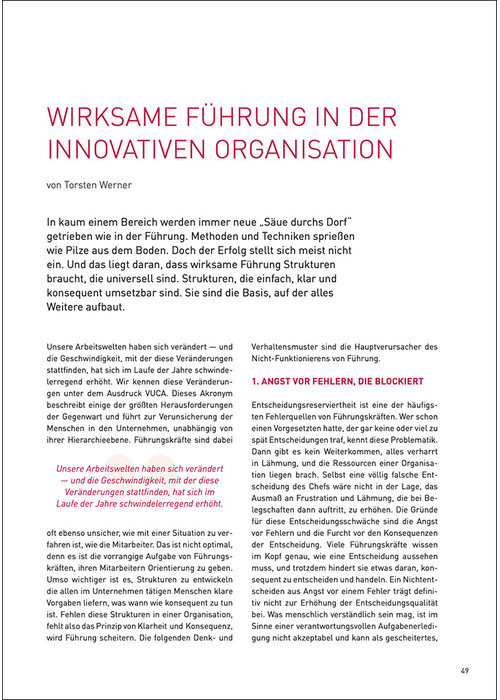 WIRKSAME FÜHRUNG IN DER INNOVATIVEN ORGANISATION

von Torsten Werner

In kaum einem Bereich werden immer neue „Säue durchs Dorf" getrieben wie in der Führung. Methoden und Techniken sprießen wie Pilze aus dem Boden. Doch der Erfolg stellt sich meist nicht ein. Und das liegt daran, dass wirksame Führung Strukturen braucht, die universell sind. Strukturen, die einfach, klar und konsequent umsetzbar sind. Sie sind die Basis, auf der alles Weitere aufbaut.

Unsere Arbeitswelten haben sich verändert — und die Geschwindigkeit, mit der diese Veränderungen stattfinden, hat sich im Laufe der Jahre schwindelerregend erhöht. Wir kennen diese Veränderungen unter dem Ausdruck VUCA. Dieses Akronym beschreibt einige der größten Herausforderungen der Gegenwart und führt zur Verunsicherung der Menschen in den Unternehmen, unabhängig von ihrer Hierarchieebene. Führungskräfte sind dabei

Unsere Arbeitswelten haben sich verändert — und die Geschwindigkeit, mit der diese Veränderungen stattfinden, hat sich im Laufe der Jahre schwindelerregend erhöht.

oft ebenso unsicher, wie mit einer Situation zu verfahren ist, wie die Mitarbeiter. Das ist nicht optimal, denn es ist die vorrangige Aufgabe von Führungskräften, ihren Mitarbeitern Orientierung zu geben. Umso wichtiger ist es, Strukturen zu entwickeln die allen im Unternehmen tätigen Menschen klare Vorgaben liefern, was wann wie konsequent zu tun ist. Fehlen diese Strukturen in einer Organisation, fehlt also das Prinzip von Klarheit und Konsequenz, wird Führung scheitern. Die folgenden Denk- und Verhaltensmuster sind die Hauptverursacher des Nicht-Funktionierens von Führung.

1. ANGST VOR FEHLERN, DIE BLOCKIERT

Entscheidungsreserviertheit ist eine der häufigsten Fehlerquellen von Führungskräften. Wer schon einen Vorgesetzten hatte, der gar keine oder viel zu spät Entscheidungen traf, kennt diese Problematik. Dann gibt es kein Weiterkommen, alles verharrt in Lähmung, und die Ressourcen einer Organisation liegen brach. Selbst eine völlig falsche Entscheidung des Chefs wäre nicht in der Lage, das Ausmaß an Frustration und Lähmung, die bei Belegschaften dann auftritt, zu erhöhen. Die Gründe für diese Entscheidungsschwäche sind die Angst vor Fehlern und die Furcht vor den Konsequenzen der Entscheidung. Viele Führungskräfte wissen im Kopf genau, wie eine Entscheidung aussehen muss, und trotzdem hindert sie etwas daran, konsequent zu entscheiden und handeln. Ein Nichtentscheiden aus Angst vor einem Fehler trägt definitiv nicht zur Erhöhung der Entscheidungsqualität bei. Was menschlich verständlich sein mag, ist im Sinne einer verantwortungsvollen Aufgabenerledigung nicht akzeptabel und kann als gescheitertes,

49